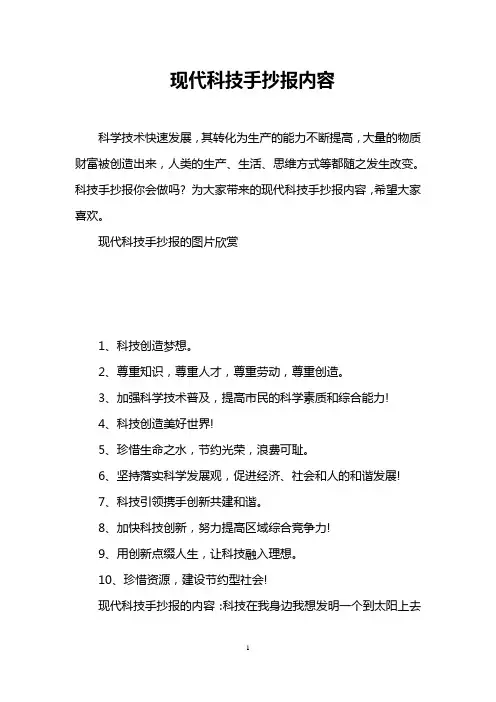 现代科技手抄报内容

科学技术快速发展，其转化为生产的能力不断提高，大量的物质财富被创造出来，人类的生产、生活、思维方式等都随之发生改变。科技手抄报你会做吗？为大家带来的现代科技手抄报内容，希望大家喜欢。

现代科技手抄报的图片欣赏

1、科技创造梦想。

2、尊重知识，尊重人才，尊重劳动，尊重创造。

3、加强科学技术普及，提高市民的科学素质和综合能力!

4、科技创造美好世界!

5、珍惜生命之水，节约光荣，浪费可耻。

6、坚持落实科学发展观，促进经济、社会和人的和谐发展!

7、科技引领携手创新共建和谐。

8、加快科技创新，努力提高区域综合竞争力!

9、用创新点缀人生，让科技融入理想。

10、珍惜资源，建设节约型社会!

现代科技手抄报的内容：科技在我身边我想发明一个到太阳上去

1